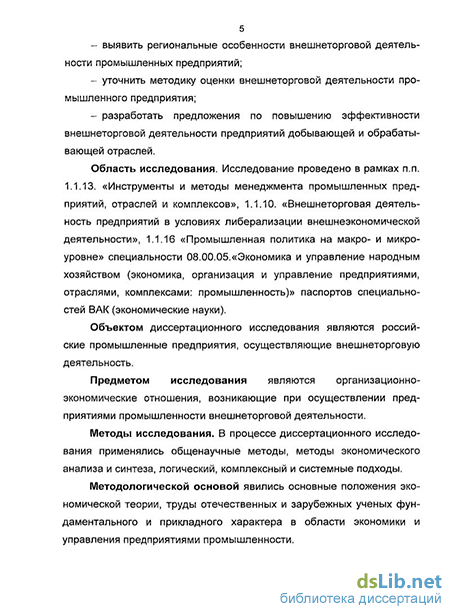 5

– выявить региональные особенности внешнеторговой деятельности промышленных предприятий;

– уточнить методику оценки внешнеторговой деятельности промышленного предприятия;

– разработать предложения по повышению эффективности внешнеторговой деятельности предприятий добывающей и обрабатывающей отраслей.

Область исследования. Исследование проведено в рамках п.п. 1.1.13. «Инструменты и методы менеджмента промышленных предприятий, отраслей и комплексов», 1.1.10. «Внешнеторговая деятельность предприятий в условиях либерализации внешнеэкономической деятельности», 1.1.16 «Промышленная политика на макро- и микроуровне» специальности 08.00.05.«Экономика и управление народным хозяйством (экономика, организация и управление предприятиями, отраслями, комплексами: промышленность)» паспортов специальностей ВАК (экономические науки).

Объектом диссертационного исследования являются российские промышленные предприятия, осуществляющие внешнеторговую деятельность.

Предметом исследования являются организационно-экономические отношения, возникающие при осуществлении предприятиями промышленности внешнеторговой деятельности.

Методы исследования. В процессе диссертационного исследования применялись общенаучные методы, методы экономического анализа и синтеза, логический, комплексный и системные подходы.

Методологической основой явились основные положения экономической теории, труды отечественных и зарубежных ученых фундаментального и прикладного характера в области экономики и управления предприятиями промышленности.

dsLib.net
библиотека диссертаций